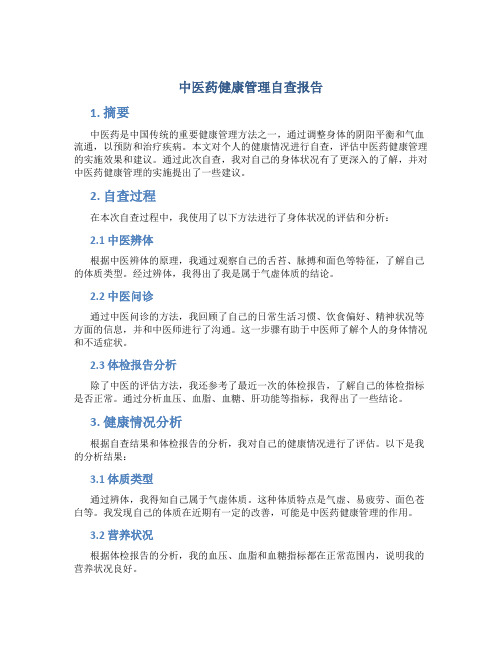 中医药健康管理自查报告

1. 摘要

中医药是中国传统的重要健康管理方法之一，通过调整身体的阴阳平衡和气血流通，以预防和治疗疾病。本文对个人的健康情况进行自查，评估中医药健康管理的实施效果和建议。通过此次自查，我对自己的身体状况有了更深入的了解，并对中医药健康管理的实施提出了一些建议。

2. 自查过程

在本次自查过程中，我使用了以下方法进行了身体状况的评估和分析：

2.1 中医辨体

根据中医辨体的原理，我通过观察自己的舌苔、脉搏和面色等特征，了解自己的体质类型。经过辨体，我得出了我是属于气虚体质的结论。

2.2 中医问诊

通过中医问诊的方法，我回顾了自己的日常生活习惯、饮食偏好、精神状况等方面的信息，并和中医师进行了沟通。这一步骤有助于中医师了解个人的身体情况和不适症状。

2.3 体检报告分析

除了中医的评估方法，我还参考了最近一次的体检报告，了解自己的体检指标是否正常。通过分析血压、血脂、血糖、肝功能等指标，我得出了一些结论。

3. 健康情况分析

根据自查结果和体检报告的分析，我对自己的健康情况进行了评估。以下是我的分析结果：

3.1 体质类型

通过辨体，我得知自己属于气虚体质。这种体质特点是气虚、易疲劳、面色苍白等。我发现自己的体质在近期有一定的改善，可能是中医药健康管理的作用。

3.2 营养状况

根据体检报告的分析，我的血压、血脂和血糖指标都在正常范围内，说明我的营养状况良好。